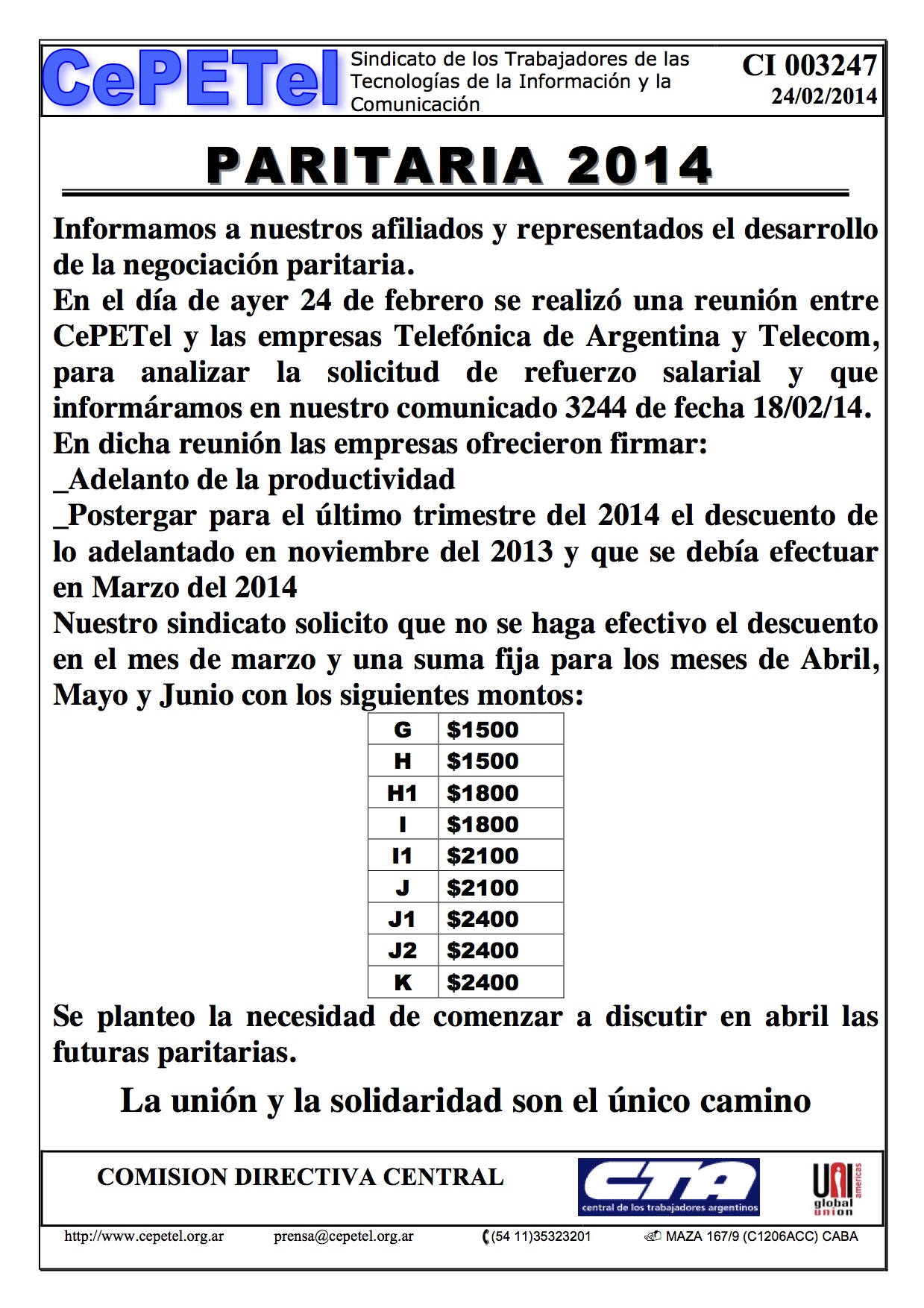 CePETel Sindicato de los Trabajadores de las Tecnologías de la Información y la Comunicación

CI 003247
24/02/2014

PARITARIA 2014

Informamos a nuestros afiliados y representados el desarrollo de la negociación paritaria.
En el día de ayer 24 de febrero se realizó una reunión entre CePETel y las empresas Telefónica de Argentina y Telecom, para analizar la solicitud de refuerzo salarial y que informáramos en nuestro comunicado 3244 de fecha 18/02/14.
En dicha reunión las empresas ofrecieron firmar:
_Adelanto de la productividad
_Postergar para el último trimestre del 2014 el descuento de lo adelantado en noviembre del 2013 y que se debía efectuar en Marzo del 2014
Nuestro sindicato solicito que no se haga efectivo el descuento en el mes de marzo y una suma fija para los meses de Abril, Mayo y Junio con los siguientes montos:

| G | \$1500 |
|---|---|
| H | \$1500 |
| H1 | \$1800 |
| I | \$1800 |
| I1 | \$2100 |
| J | \$2100 |
| J1 | \$2400 |
| J2 | \$2400 |
| K | \$2400 |

Se planteo la necesidad de comenzar a discutir en abril las futuras paritarias.

La unión y la solidaridad son el único camino

COMISION DIRECTIVA CENTRAL

CTA central de los trabajadores argentinos

UNI global union americas

http://www.cepetel.org.ar prensa@cepetel.org.ar (54 11)35323201 MAZA 167/9 (C1206ACC) CABA